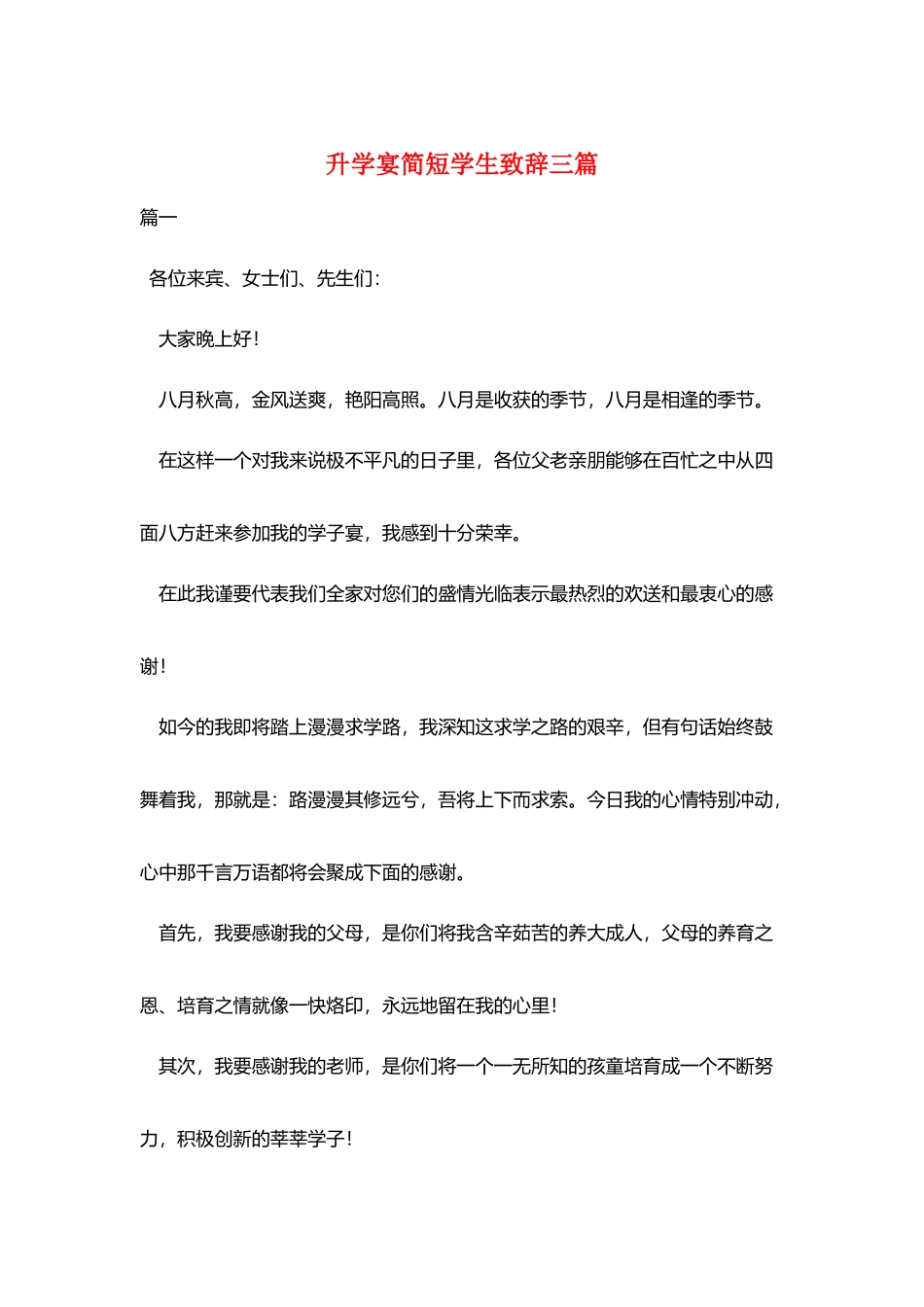 升学宴简短学生致辞三篇

篇一

各位来宾、女士们、先生们：

大家晚上好！

八月秋高，金风送爽，艳阳高照。八月是收获的季节，八月是相逢的季节。

在这样一个对我来说极不平凡的日子里，各位父老亲朋能够在百忙之中从四面八方赶来参加我的学子宴，我感到十分荣幸。

在此我谨要代表我们全家对您们的盛情光临表示最热烈的欢送和最衷心的感谢！

如今的我即将踏上漫漫求学路，我深知这求学之路的艰辛，但有句话始终鼓舞着我，那就是：路漫漫其修远兮，吾将上下而求索。今日我的心情特别冲动，心中那千言万语都将会聚成下面的感谢。

首先，我要感谢我的父母，是你们将我含辛茹苦的养大成人，父母的养育之恩、培育之情就像一快烙印，永远地留在我的心里！

其次，我要感谢我的老师，是你们将一个一无所知的孩童培育成一个不断努力，积极创新的莘莘学子！